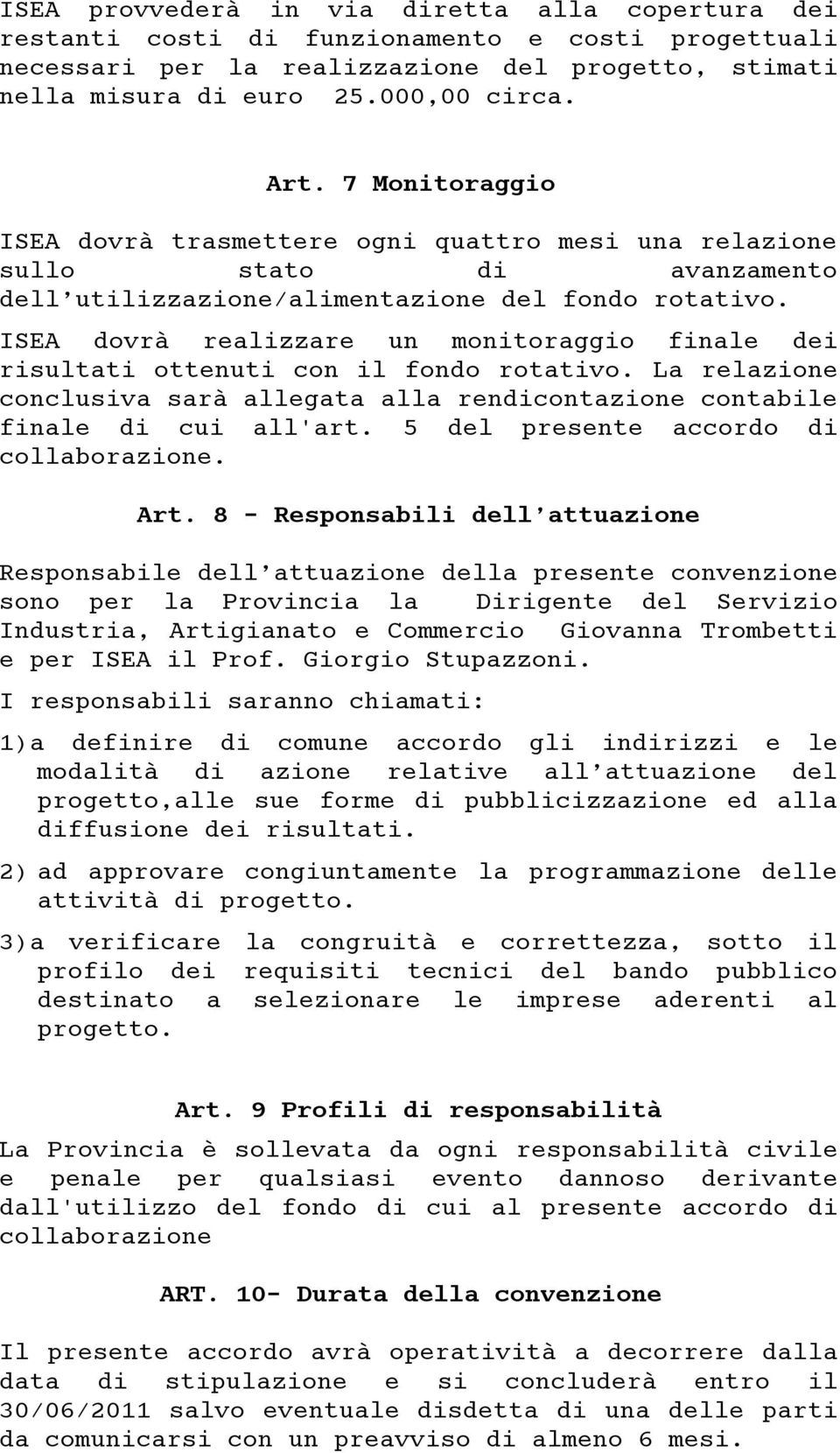 ISEA provvederà in via diretta alla copertura dei restanti costi di funzionamento e costi progettuali necessari per la realizzazione del progetto, stimati nella misura di euro 25.000,00 circa.

Art. 7 Monitoraggio

ISEA dovrà trasmettere ogni quattro mesi una relazione sullo stato di avanzamento dell'utilizzazione/alimentazione del fondo rotativo.

ISEA dovrà realizzare un monitoraggio finale dei risultati ottenuti con il fondo rotativo. La relazione conclusiva sarà allegata alla rendicontazione contabile finale di cui all'art. 5 del presente accordo di collaborazione.

Art. 8 - Responsabili dell'attuazione

Responsabile dell'attuazione della presente convenzione sono per la Provincia la Dirigente del Servizio Industria, Artigianato e Commercio Giovanna Trombetti e per ISEA il Prof. Giorgio Stupazzoni.

I responsabili saranno chiamati:

1)a definire di comune accordo gli indirizzi e le modalità di azione relative all'attuazione del progetto,alle sue forme di pubblicizzazione ed alla diffusione dei risultati.

2) ad approvare congiuntamente la programmazione delle attività di progetto.

3)a verificare la congruità e correttezza, sotto il profilo dei requisiti tecnici del bando pubblico destinato a selezionare le imprese aderenti al progetto.

Art. 9 Profili di responsabilità

La Provincia è sollevata da ogni responsabilità civile e penale per qualsiasi evento dannoso derivante dall'utilizzo del fondo di cui al presente accordo di collaborazione

ART. 10- Durata della convenzione

Il presente accordo avrà operatività a decorrere dalla data di stipulazione e si concluderà entro il 30/06/2011 salvo eventuale disdetta di una delle parti da comunicarsi con un preavviso di almeno 6 mesi.